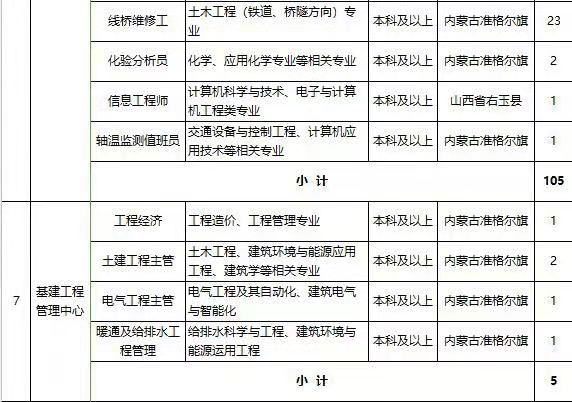 |  |  | 线桥维修工 | 土木工程（铁道、桥隧方向）专业 | 本科及以上 | 内蒙古准格尔旗 | 23 |
|---|---|---|---|---|---|---|
|  |  | 化验分析员 | 化学、应用化学专业等相关专业 | 本科及以上 | 内蒙古准格尔旗 | 2 |
|  |  | 信息工程师 | 计算机科学与技术、电子与计算机工程类专业 | 本科及以上 | 山西省右玉县 | 1 |
|  |  | 轴温监测值班员 | 交通设备与控制工程、计算机应用技术等相关专业 | 本科及以上 | 内蒙古准格尔旗 | 1 |
|  |  | 小 计 |  |  |  | 105 |
| 7 | 基建工程管理中心 | 工程经济 | 工程造价、工程管理专业 | 本科及以上 | 内蒙古准格尔旗 | 1 |
|  |  | 土建工程主管 | 土木工程、建筑环境与能源应用工程、建筑学等相关专业 | 本科及以上 | 内蒙古准格尔旗 | 2 |
|  |  | 电气工程主管 | 电气工程及其自动化、建筑电气与智能化 | 本科及以上 | 内蒙古准格尔旗 | 1 |
|  |  | 暖通及给排水工程管理 | 给排水科学与工程、建筑环境与能源运用工程 | 本科及以上 | 内蒙古准格尔旗 | 1 |
|  |  | 小 计 |  |  |  | 5 |